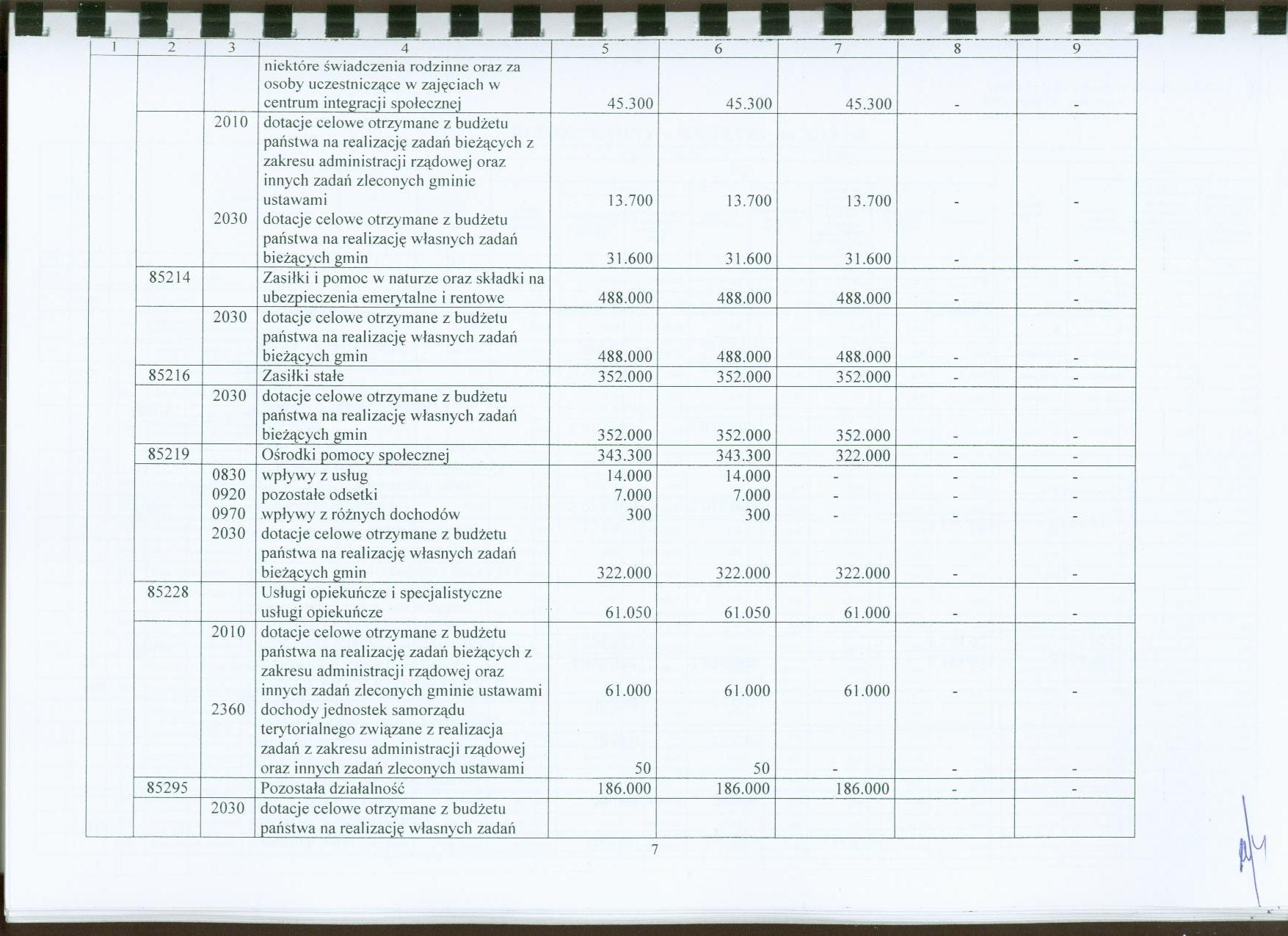 | 1 | 2 | 3 | 4 | 5 | 6 | 7 | 8 | 9 |
|---|---|---|---|---|---|---|---|---|
| | | | niektóre świadczenia rodzinne oraz za osoby uczestniczące w zajęciach w centrum integracji społecznej | 45.300 | 45.300 | 45.300 | - | - |
| | | 2010 | dotacje celowe otrzymane z budżetu państwa na realizację zadań bieżących z zakresu administracji rządowej oraz innych zadań zleconych gminie ustawami | 13.700 | 13.700 | 13.700 | - | - |
| | | 2030 | dotacje celowe otrzymane z budżetu państwa na realizację własnych zadań bieżących gmin | 31.600 | 31.600 | 31.600 | - | - |
| | 85214 | | Zasiłki i pomoc w naturze oraz składki na ubezpieczenia emerytalne i rentowe | 488.000 | 488.000 | 488.000 | - | - |
| | | 2030 | dotacje celowe otrzymane z budżetu państwa na realizację własnych zadań bieżących gmin | 488.000 | 488.000 | 488.000 | - | - |
| | 85216 | | Zasiłki stałe | 352.000 | 352.000 | 352.000 | - | - |
| | | 2030 | dotacje celowe otrzymane z budżetu państwa na realizację własnych zadań bieżących gmin | 352.000 | 352.000 | 352.000 | - | - |
| | 85219 | | Ośrodki pomocy społecznej | 343.300 | 343.300 | 322.000 | - | - |
| | | 0830 | wpływy z usług | 14.000 | 14.000 | - | - | - |
| | | 0920 | pozostałe odsetki | 7.000 | 7.000 | - | - | - |
| | | 0970 | wpływy z różnych dochodów | 300 | 300 | - | - | - |
| | | 2030 | dotacje celowe otrzymane z budżetu państwa na realizację własnych zadań bieżących gmin | 322.000 | 322.000 | 322.000 | - | - |
| | 85228 | | Usługi opiekuńcze i specjalistyczne usługi opiekuńcze | 61.050 | 61.050 | 61.000 | - | - |
| | | 2010 | dotacje celowe otrzymane z budżetu państwa na realizację zadań bieżących z zakresu administracji rządowej oraz innych zadań zleconych gminie ustawami | 61.000 | 61.000 | 61.000 | - | - |
| | | 2360 | dochody jednostek samorządu terytorialnego związane z realizacja zadań z zakresu administracji rządowej oraz innych zadań zleconych ustawami | 50 | 50 | - | - | - |
| | 85295 | | Pozostała działalność | 186.000 | 186.000 | 186.000 | - | - |
| | | 2030 | dotacje celowe otrzymane z budżetu państwa na realizację własnych zadań | | | | | |

7